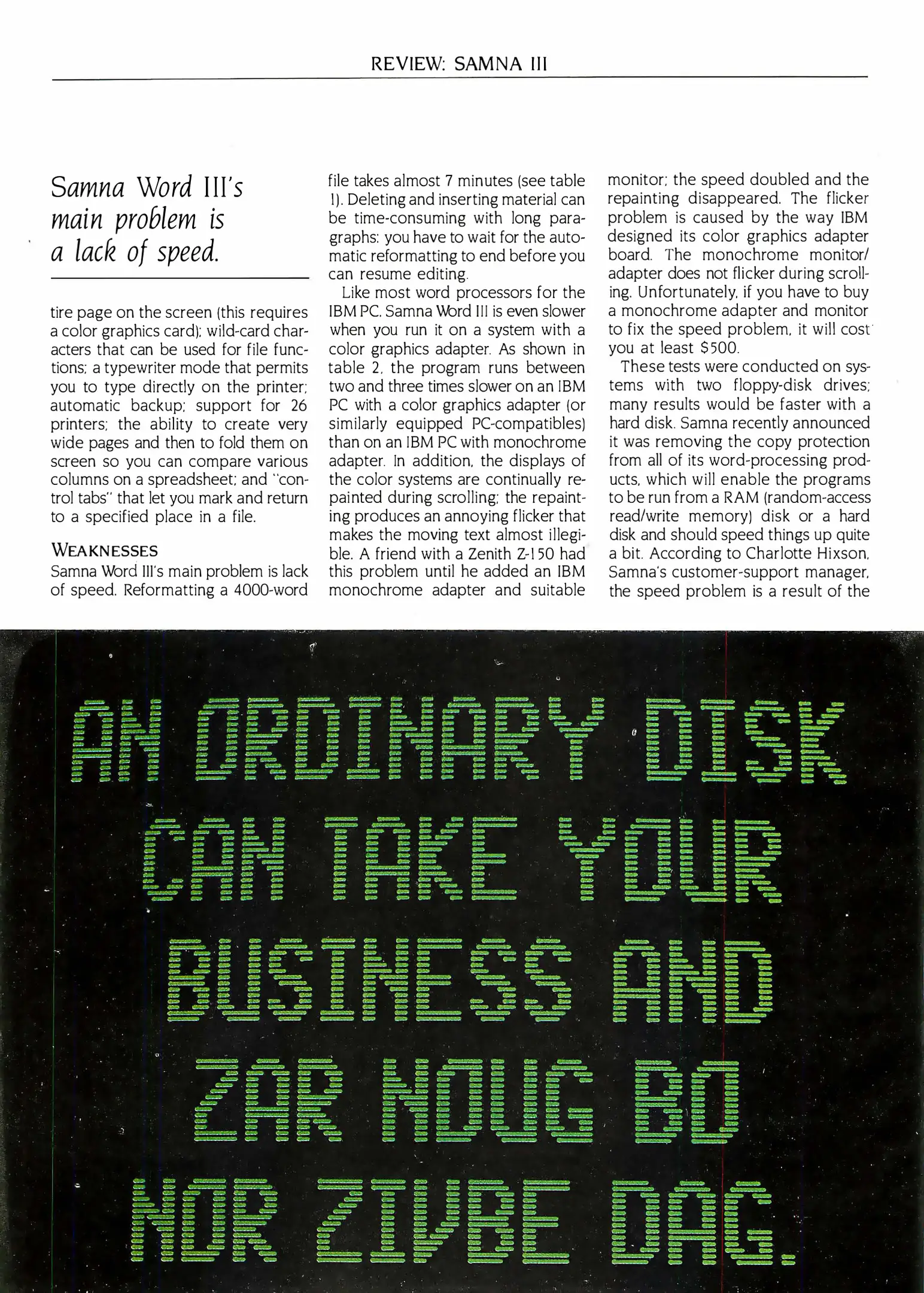 REVIEW: SAMNA III

Samna Word III's main problem is a lack of speed.

tire page on the screen (this requires a color graphics card); wild-card characters that can be used for file functions; a typewriter mode that permits you to type directly on the printer; automatic backup; support for 26 printers; the ability to create very wide pages and then to fold them on screen so you can compare various columns on a spreadsheet; and "control tabs" that let you mark and return to a specified place in a file.

WEAKNESSES
Samna Word III's main problem is lack of speed. Reformatting a 4000-word file takes almost 7 minutes (see table 1). Deleting and inserting material can be time-consuming with long paragraphs: you have to wait for the automatic reformatting to end before you can resume editing.

Like most word processors for the IBM PC, Samna Word III is even slower when you run it on a system with a color graphics adapter. As shown in table 2, the program runs between two and three times slower on an IBM PC with a color graphics adapter (or similarly equipped PC-compatibles) than on an IBM PC with monochrome adapter. In addition, the displays of the color systems are continually repainted during scrolling; the repainting produces an annoying flicker that makes the moving text almost illegible. A friend with a Zenith Z-150 had this problem until he added an IBM monochrome adapter and suitable monitor; the speed doubled and the repainting disappeared. The flicker problem is caused by the way IBM designed its color graphics adapter board. The monochrome monitor/adapter does not flicker during scrolling. Unfortunately, if you have to buy a monochrome adapter and monitor to fix the speed problem, it will cost you at least $500.

These tests were conducted on systems with two floppy-disk drives; many results would be faster with a hard disk. Samna recently announced it was removing the copy protection from all of its word-processing products, which will enable the programs to be run from a RAM (random-access read/write memory) disk or a hard disk and should speed things up quite a bit. According to Charlotte Hixson, Samna's customer-support manager, the speed problem is a result of the

AN ORDINARY DISK CAN TAKE YOUR BUSINESS AND ZAR NOUG BO NOR ZIVBE DAG.